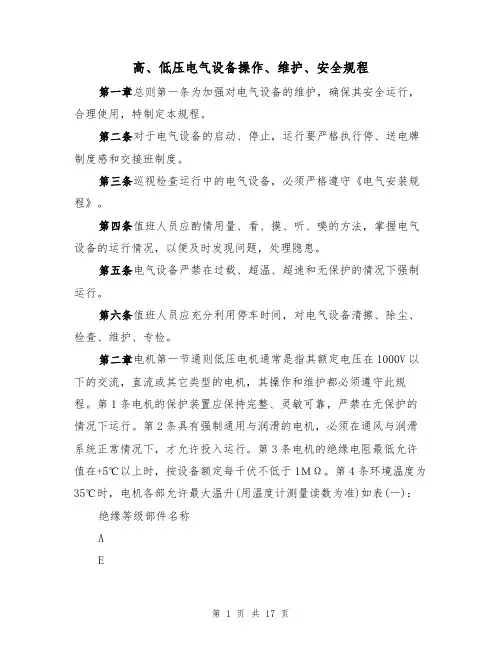 高、低压电气设备操作、维护、安全规程

第一章总则第一条为加强对电气设备的维护，确保其安全运行，合理使用，特制定本规程。

第二条对于电气设备的启动、停止，运行要严格执行停、送电牌制度感和交接班制度。

第三条巡视检查运行中的电气设备，必须严格遵守《电气安装规程》。

第四条值班人员应酌情用量、看、摸、听、嗅的方法，掌握电气设备的运行情况，以便及时发现问题，处理隐患。

第五条电气设备严禁在过载、超温、超速和无保护的情况下强制运行。

第六条值班人员应充分利用停车时间，对电气设备清擦、除尘、检查、维护、专检。

第二章电机第一节通则低压电机通常是指其额定电压在1000V以下的交流，直流或其它类型的电机，其操作和维护都必须遵守此规程。第1条电机的保护装置应保持完整、灵敏可靠，严禁在无保护的情况下运行。第2条具有强制通用与润滑的电机，必须在通风与润滑系统正常情况下，才允许投入运行。第3条电机的绝缘电阻最低允许值在+5℃以上时，按设备额定每千伏不低于1MΩ。第4条环境温度为35℃时，电机各部允许最大温升(用温度计测量读数为准)如表(一)：

绝缘等级部件名称

A

E

第 1 页 共 17 页